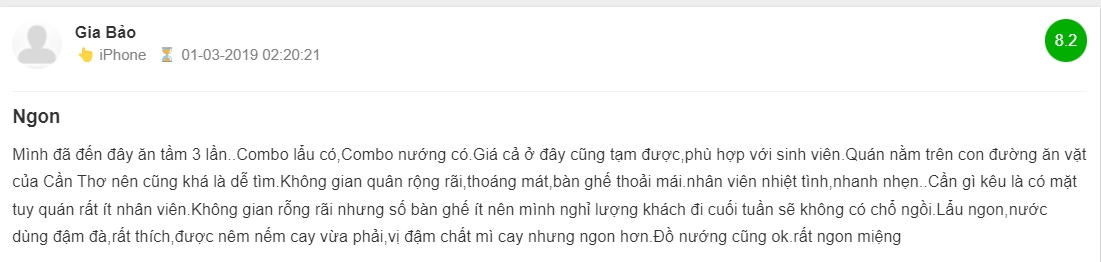 Gia Bảo
iPhone 01-03-2019 02:20:21

8.2

Ngon

Mình đã đến đây ăn tầm 3 lần..Combo lẩu có,Combo nướng có.Giá cả ở đây cũng tạm được,phù hợp với sinh viên.Quán nằm trên con đường ăn vặt của Cần Thơ nên cũng khá là dễ tìm.Không gian quán rộng rãi,thoáng mát,bàn ghế thoải mái.nhân viên nhiệt tình,nhanh nhẹn..Cần gì kêu là có mặt tuy quán rất ít nhân viên.Không gian rỗng rãi nhưng số bàn ghế ít nên mình nghĩ lượng khách đi cuối tuần sẽ không có chỗ ngồi.Lẩu ngon,nước dùng đậm đà,rất thích,được nêm nếm cay vừa phải,vị đậm chất mì cay nhưng ngon hơn.Đồ nướng cũng ok.rất ngon miệng